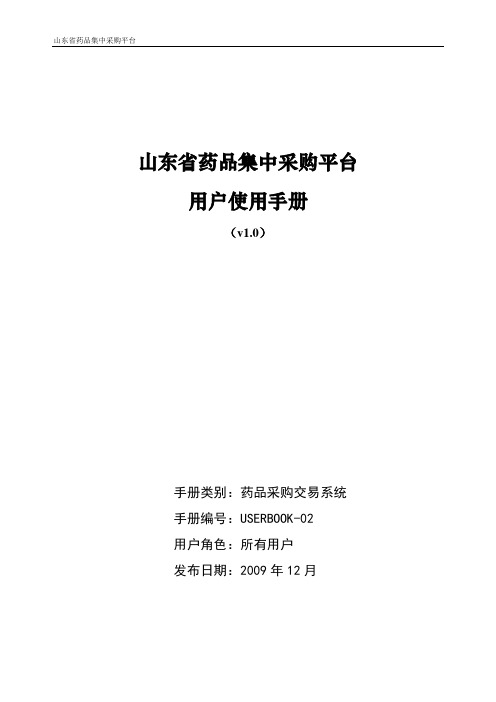 山东省药品集中采购平台

山东省药品集中采购平台

用户使用手册

（v1.0）

手册类别：药品采购交易系统

手册编号：USERBOOK-02

用户角色：所有用户

发布日期：2009 年 12 月